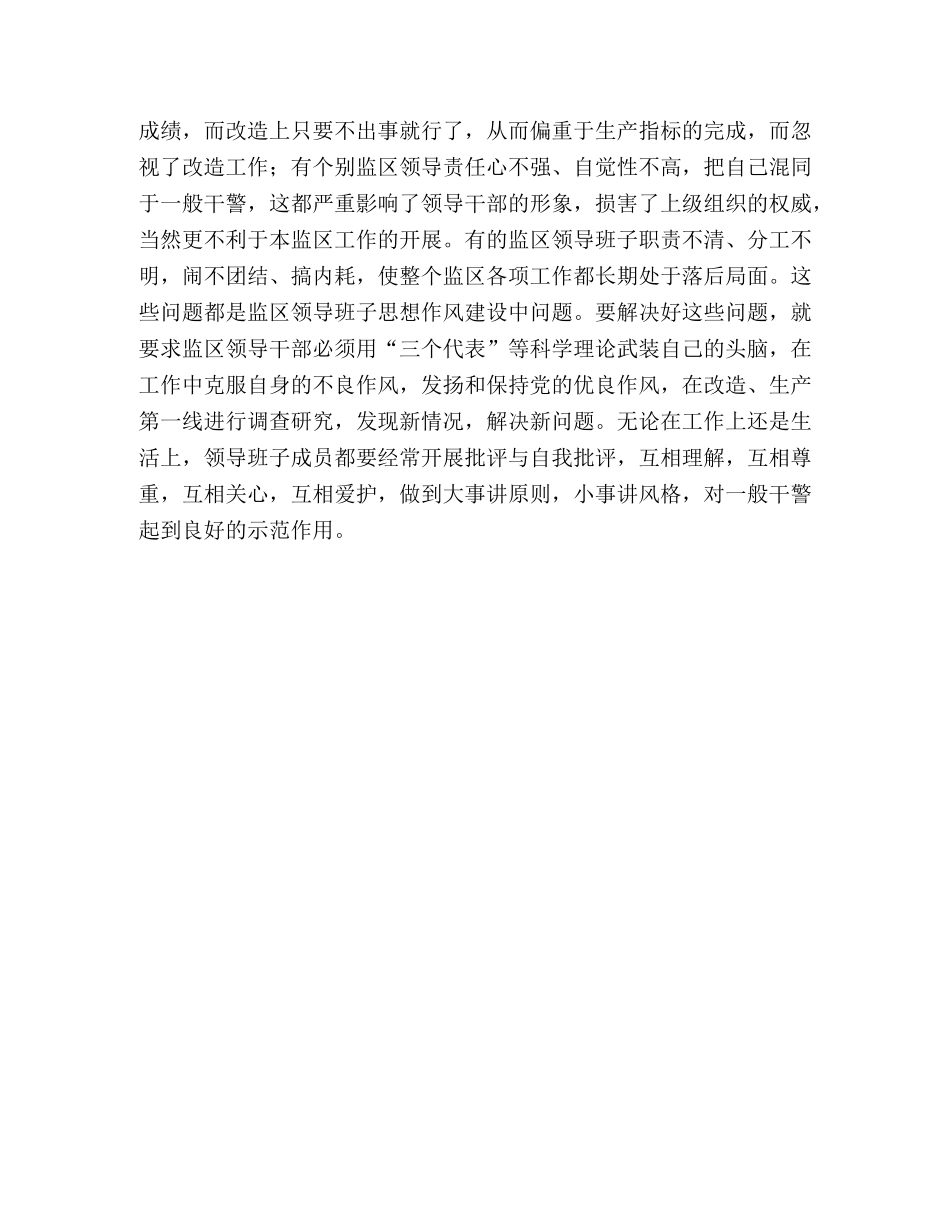 成绩，而改造上只要不出事就行了，从而偏重于生产指标的完成，而忽视了改造工作；有个别监区领导责任心不强、自觉性不高，把自己混同于一般干警，这都严重影响了领导干部的形象，损害了上级组织的权威，当然更不利于本监区工作的开展。有的监区领导班子职责不清、分工不明，闹不团结、搞内耗，使整个监区各项工作都长期处于落后局面。这些问题都是监区领导班子思想作风建设中问题。要解决好这些问题，就要求监区领导干部必须用“三个代表”等科学理论武装自己的头脑，在工作中克服自身的不良作风，发扬和保持党的优良作风，在改造、生产第一线进行调查研究，发现新情况，解决新问题。无论在工作上还是生活上，领导班子成员都要经常开展批评与自我批评，互相理解，互相尊重，互相关心，互相爱护，做到大事讲原则，小事讲风格，对一般干警起到良好的示范作用。